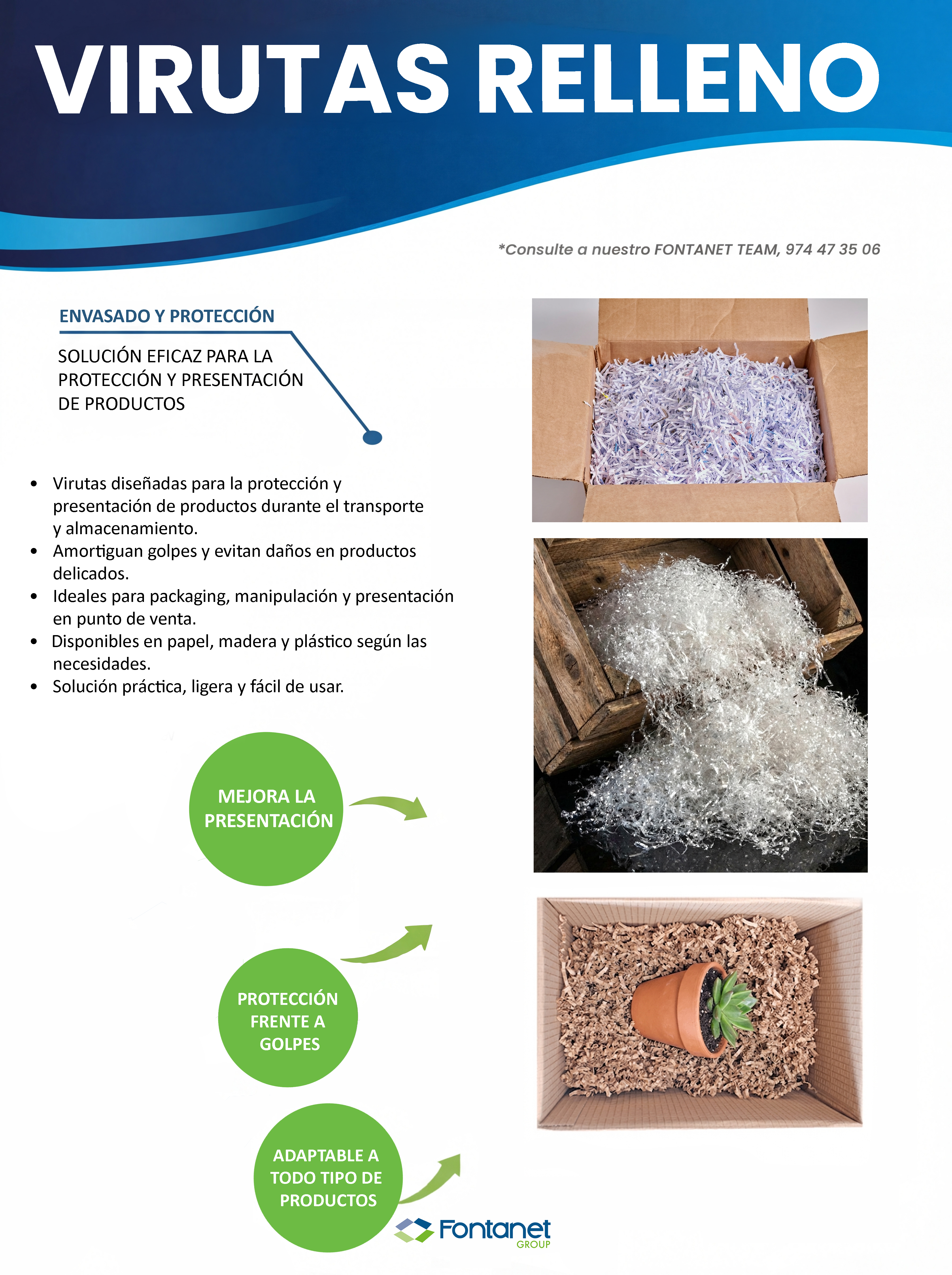 VIRUTAS RELLENO

*Consulte a nuestro FONTANET TEAM, 974 47 35 06

ENVASADO Y PROTECCIÓN

SOLUCIÓN EFICAZ PARA LA PROTECCIÓN Y PRESENTACIÓN DE PRODUCTOS

• Virutas diseñadas para la protección y presentación de productos durante el transporte y almacenamiento.
• Amortiguan golpes y evitan daños en productos delicados.
• Ideales para packaging, manipulación y presentación en punto de venta.
• Disponibles en papel, madera y plástico según las necesidades.
• Solución práctica, ligera y fácil de usar.

MEJORA LA PRESENTACIÓN

PROTECCIÓN FRENTE A GOLPES

ADAPTABLE A TODO TIPO DE PRODUCTOS

Fontanet GROUP